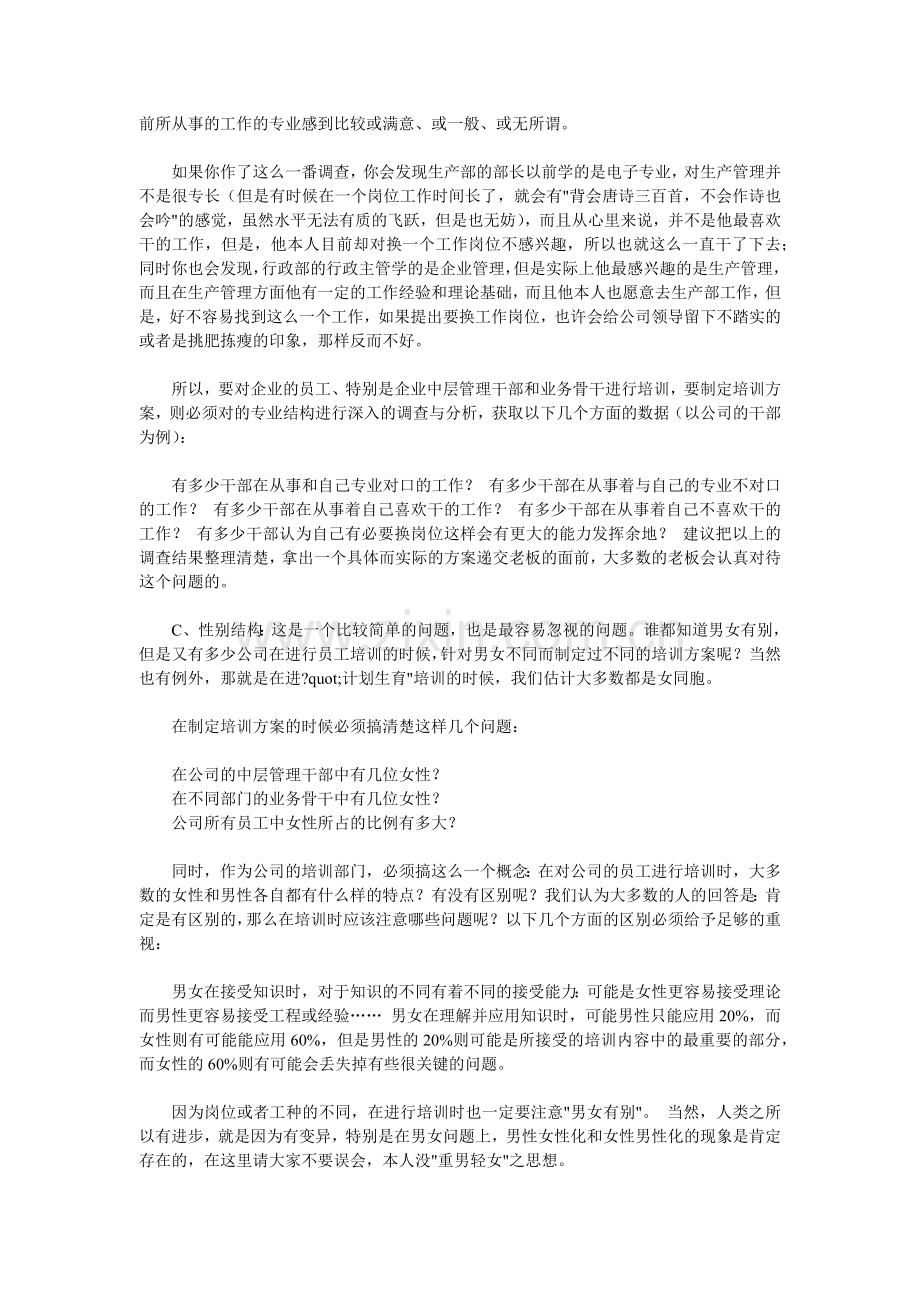 前所从事的工作的专业感到比较或满意、或一般、或无所谓。

如果你作了这么一番调查，你会发现生产部的部长以前学的是电子专业，对生产管理并不是很专长（但是有时候在一个岗位工作时间长了，就会有"背会唐诗三百首，不会作诗也会吟"的感觉，虽然水平无法有质的飞跃，但是也无妨），而且从心里来说，并不是他最喜欢干的工作，但是，他本人目前却对换一个工作岗位不感兴趣，所以也就这么一直干了下去；同时你也会发现，行政部的行政主管学的是企业管理，但是实际上他最感兴趣的是生产管理，而且在生产管理方面他有一定的工作经验和理论基础，而且他本人也愿意去生产部工作，但是，好不容易找到这么一个工作，如果提出要换工作岗位，也许会给公司领导留下不踏实的或者是挑肥拣瘦的印象，那样反而不好。

所以，要对企业的员工、特别是企业中层管理干部和业务骨干进行培训，要制定培训方案，则必须对的专业结构进行深入的调查与分析，获取以下几个方面的数据（以公司的干部为例）：

有多少干部在从事和自己专业对口的工作？ 有多少干部在从事着与自己的专业不对口的工作？ 有多少干部在从事着自己喜欢干的工作？ 有多少干部在从事着自己不喜欢干的工作？ 有多少干部认为自己有必要换岗位这样会有更大的能力发挥余地？ 建议把以上的调查结果整理清楚，拿出一个具体而实际的方案递交老板的面前，大多数的老板会认真对待这个问题的。

C、性别结构：这是一个比较简单的问题，也是最容易忽视的问题。谁都知道男女有别，但是又有多少公司在进行员工培训的时候，针对男女不同而制定过不同的培训方案呢？当然也有例外，那就是在进?quot;计划生育"培训的时候，我们估计大多数都是女同胞。

在制定培训方案的时候必须搞清楚这样几个问题：

在公司的中层管理干部中有几位女性？
在不同部门的业务骨干中有几位女性？
公司所有员工中女性所占的比例有多大？

同时，作为公司的培训部门，必须搞这么一个概念：在对公司的员工进行培训时，大多数的女性和男性各自都有什么样的特点？有没有区别呢？我们认为大多数的人的回答是：肯定是有区别的，那么在培训时应该注意哪些问题呢？以下几个方面的区别必须给予足够的重视：

男女在接受知识时，对于知识的不同有着不同的接受能力：可能是女性更容易接受理论而男性更容易接受工程或经验…… 男女在理解并应用知识时，可能男性只能应用 20%，而女性则有可能能应用 60%，但是男性的 20%则可能是所接受的培训内容中的最重要的部分，而女性的 60%则有可能会丢失掉有些很关键的问题。

因为岗位或者工种的不同，在进行培训时也一定要注意"男女有别"。 当然，人类之所以有进步，就是因为有变异，特别是在男女问题上，男性女性化和女性男性化的现象是肯定存在的，在这里请大家不要误会，本人没"重男轻女"之思想。